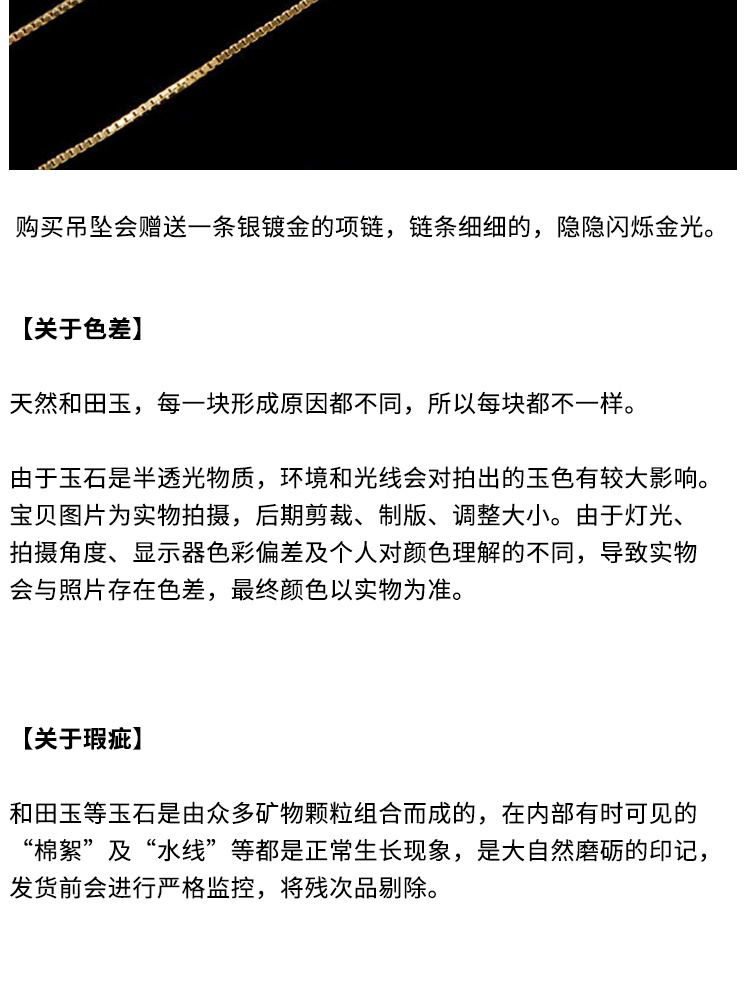 购买吊坠会赠送一条银镀金的项链，链条细细的，隐隐闪烁金光。

【关于色差】

天然和田玉，每一块形成原因都不同，所以每块都不一样。

由于玉石是半透光物质，环境和光线会对拍出的玉色有较大影响。宝贝图片为实物拍摄，后期剪裁、制版、调整大小。由于灯光、拍摄角度、显示器色彩偏差及个人对颜色理解的不同，导致实物会与照片存在色差，最终颜色以实物为准。

【关于瑕疵】

和田玉等玉石是由众多矿物颗粒组合而成的，在内部有时可见的“棉絮”及“水线”等都是正常生长现象，是大自然磨砺的印记，发货前会进行严格监控，将残次品剔除。